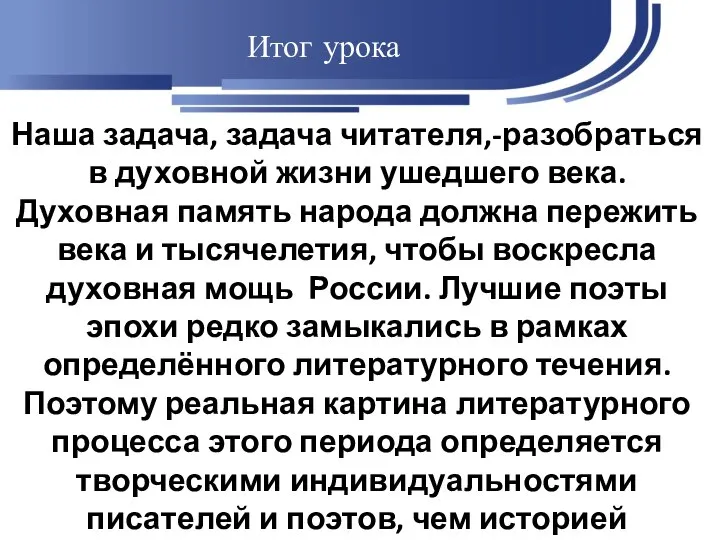 Итог урока

Наша задача, задача читателя,-разобраться в духовной жизни ушедшего века. Духовная память народа должна пережить века и тысячелетия, чтобы воскресла духовная мощь  России. Лучшие поэты эпохи редко замыкались в рамках определённого литературного течения. Поэтому реальная картина литературного процесса этого периода определяется творческими индивидуальностями писателей и поэтов, чем историей